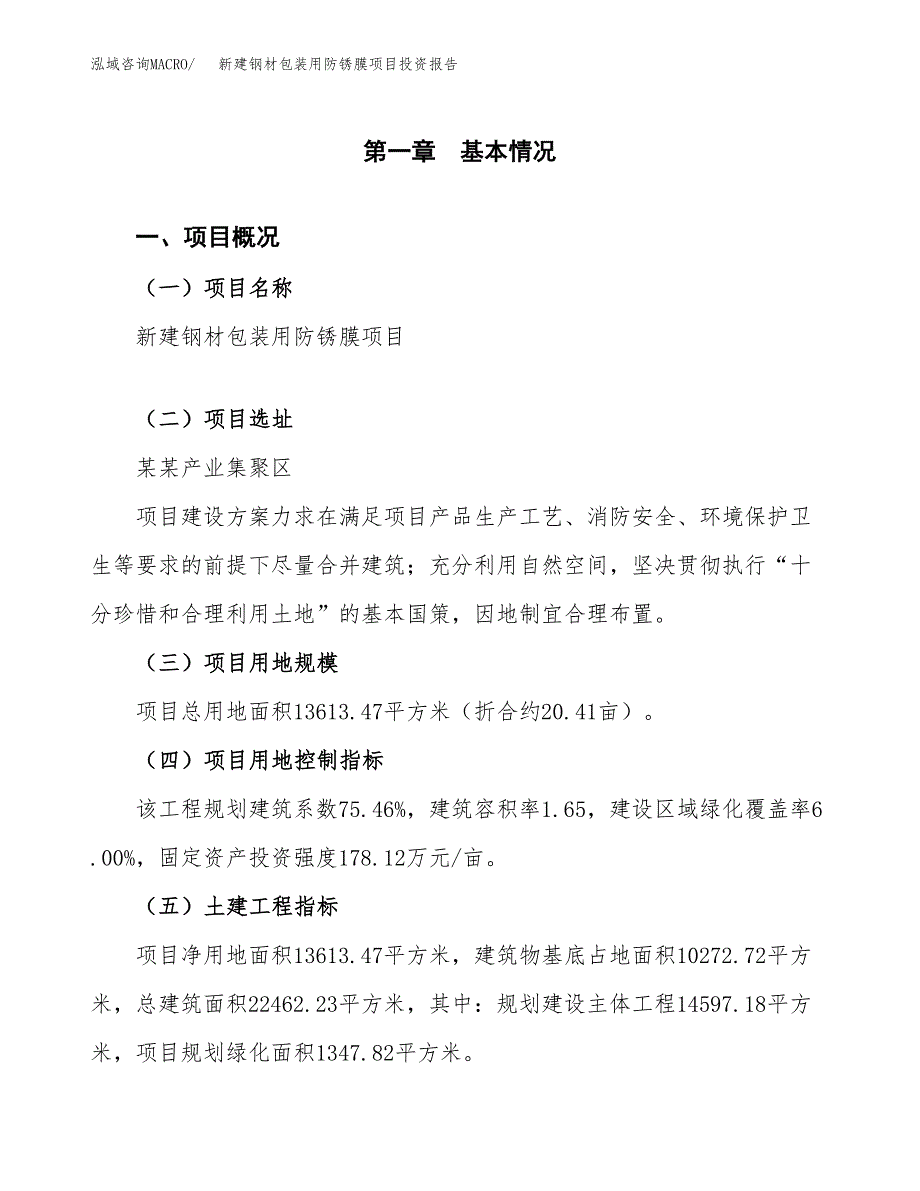 泓域咨询MACRO/ 新建钢材包装用防锈膜项目投资报告

第一章 基本情况

一、项目概况

（一）项目名称

新建钢材包装用防锈膜项目

（二）项目选址

某某产业集聚区

项目建设方案力求在满足项目产品生产工艺、消防安全、环境保护卫生等要求的前提下尽量合并建筑；充分利用自然空间，坚决贯彻执行“十分珍惜和合理利用土地”的基本国策，因地制宜合理布置。

（三）项目用地规模

项目总用地面积13613.47平方米（折合约20.41亩）。

（四）项目用地控制指标

该工程规划建筑系数75.46%，建筑容积率1.65，建设区域绿化覆盖率6.00%，固定资产投资强度178.12万元/亩。

（五）土建工程指标

项目净用地面积13613.47平方米，建筑物基底占地面积10272.72平方米，总建筑面积22462.23平方米，其中：规划建设主体工程14597.18平方米，项目规划绿化面积1347.82平方米。